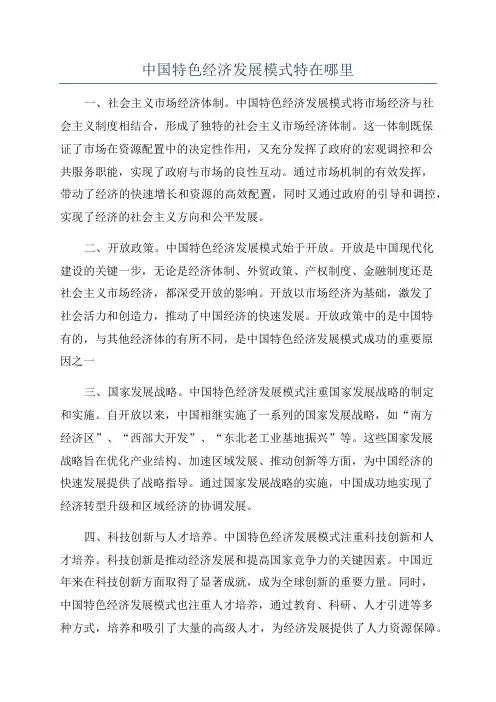 中国特色经济发展模式特在哪里

一、社会主义市场经济体制。中国特色经济发展模式将市场经济与社会主义制度相结合，形成了独特的社会主义市场经济体制。这一体制既保证了市场在资源配置中的决定性作用，又充分发挥了政府的宏观调控和公共服务职能，实现了政府与市场的良性互动。通过市场机制的有效发挥，带动了经济的快速增长和资源的高效配置，同时又通过政府的引导和调控，实现了经济的社会主义方向和公平发展。

二、开放政策。中国特色经济发展模式始于开放。开放是中国现代化建设的关键一步，无论是经济体制、外贸政策、产权制度、金融制度还是社会主义市场经济，都深受开放的影响。开放以市场经济为基础，激发了社会活力和创造力，推动了中国经济的快速发展。开放政策中的是中国特有的，与其他经济体的有所不同，是中国特色经济发展模式成功的重要原因之一

三、国家发展战略。中国特色经济发展模式注重国家发展战略的制定和实施。自开放以来，中国相继实施了一系列的国家发展战略，如“南方经济区”、“西部大开发”、“东北老工业基地振兴”等。这些国家发展战略旨在优化产业结构、加速区域发展、推动创新等方面，为中国经济的快速发展提供了战略指导。通过国家发展战略的实施，中国成功地实现了经济转型升级和区域经济的协调发展。

四、科技创新与人才培养。中国特色经济发展模式注重科技创新和人才培养。科技创新是推动经济发展和提高国家竞争力的关键因素。中国近年来在科技创新方面取得了显著成就，成为全球创新的重要力量。同时，中国特色经济发展模式也注重人才培养，通过教育、科研、人才引进等多种方式，培养和吸引了大量的高级人才，为经济发展提供了人力资源保障。